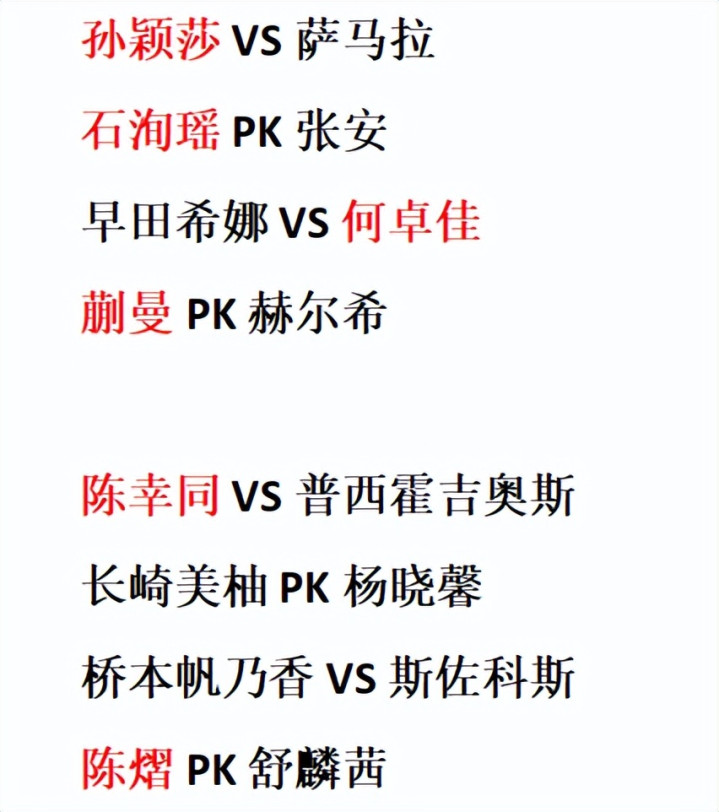 孙颖莎 VS 萨马拉

石洵瑶 PK 张安

早田希娜 VS 何卓佳

蒯曼 PK 赫尔希

陈幸同 VS 普西霍吉奥斯

长崎美柚 PK 杨晓馨

桥本帆乃香 VS 斯佐科斯

陈熠 PK 舒麟茜